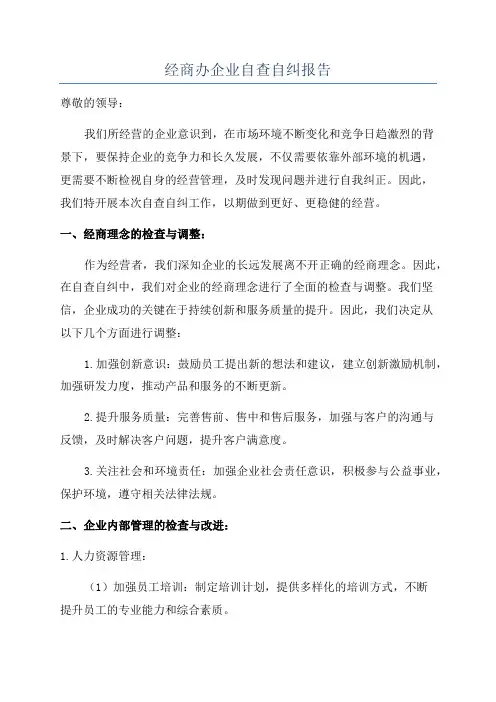 经商办企业自查自纠报告

尊敬的领导：

我们所经营的企业意识到，在市场环境不断变化和竞争日趋激烈的背景下，要保持企业的竞争力和长久发展，不仅需要依靠外部环境的机遇，更需要不断检视自身的经营管理，及时发现问题并进行自我纠正。因此，我们特开展本次自查自纠工作，以期做到更好、更稳健的经营。

一、经商理念的检查与调整：

作为经营者，我们深知企业的长远发展离不开正确的经商理念。因此，在自查自纠中，我们对企业的经商理念进行了全面的检查与调整。我们坚信，企业成功的关键在于持续创新和服务质量的提升。因此，我们决定从以下几个方面进行调整：

1.加强创新意识：鼓励员工提出新的想法和建议，建立创新激励机制，加强研发力度，推动产品和服务的不断更新。

2.提升服务质量：完善售前、售中和售后服务，加强与客户的沟通与反馈，及时解决客户问题，提升客户满意度。

3.关注社会和环境责任：加强企业社会责任意识，积极参与公益事业，保护环境，遵守相关法律法规。

二、企业内部管理的检查与改进：

1.人力资源管理：

（1）加强员工培训：制定培训计划，提供多样化的培训方式，不断提升员工的专业能力和综合素质。